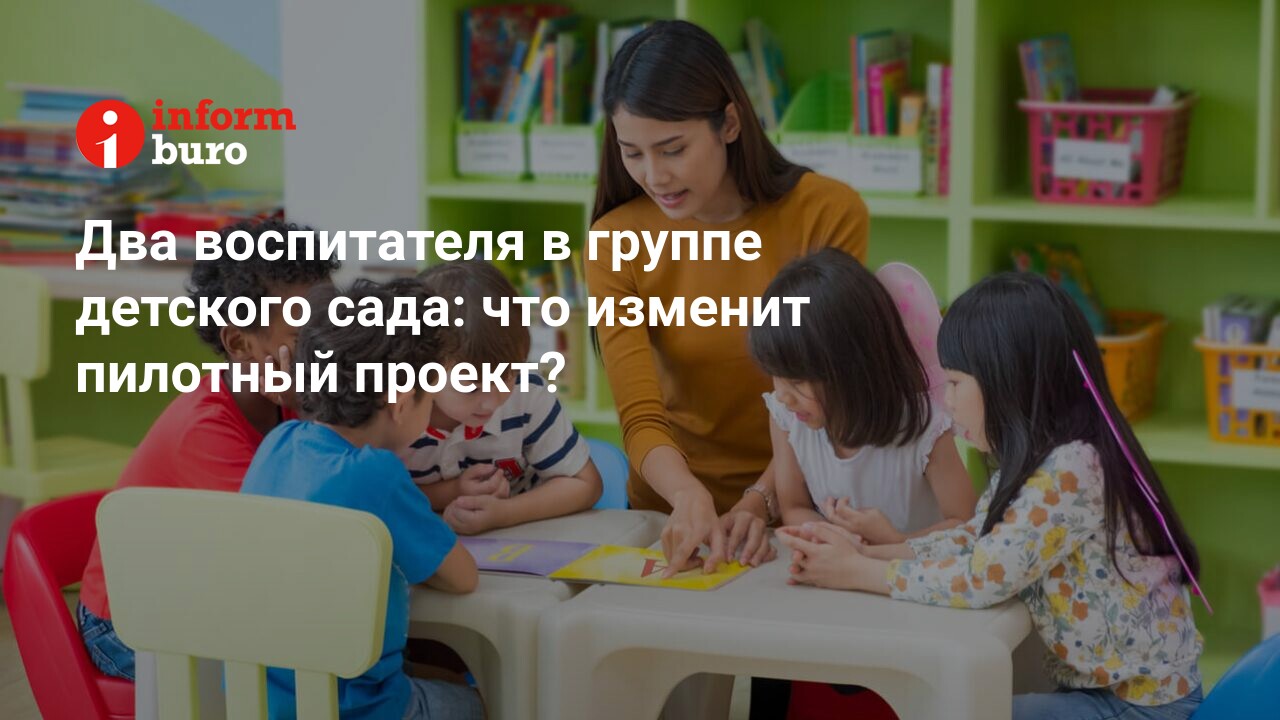 inform buro

Два воспитателя в группе детского сада: что изменит пилотный проект?